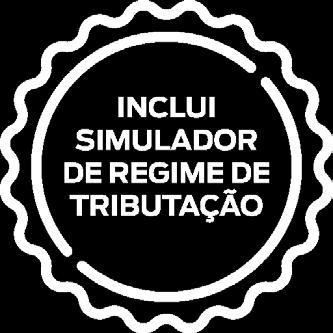 INCLUI
SIMULADOR
DE REGIME DE
TRIBUTAÇÃO